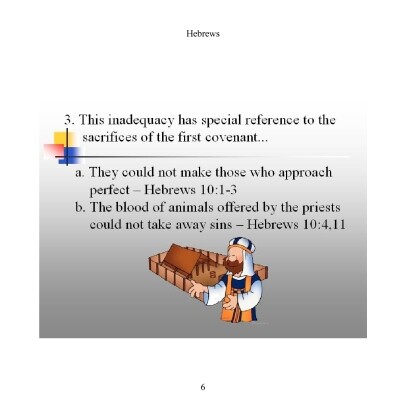 Hebrews

3. This inadequacy has special reference to the sacrifices of the first covenant...

a. They could not make those who approach perfect – Hebrews 10:1-3
b. The blood of animals offered by the priests could not take away sins – Hebrews 10:4,11

6